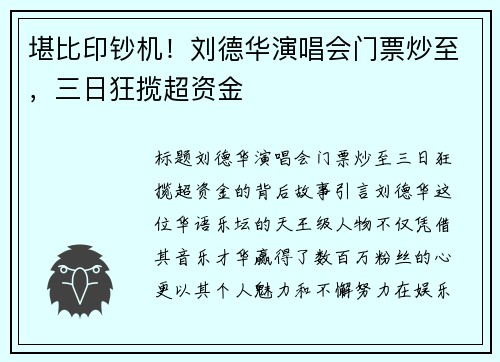 堪比印钞机！刘德华演唱会门票炒至，三日狂揽超资金

标题刘德华演唱会门票炒至三日狂揽超资金的背后故事引言刘德华这位华语乐坛的天王级人物不仅凭借其音乐才华赢得了数百万粉丝的心更以其个人魅力和不懈努力在娱乐